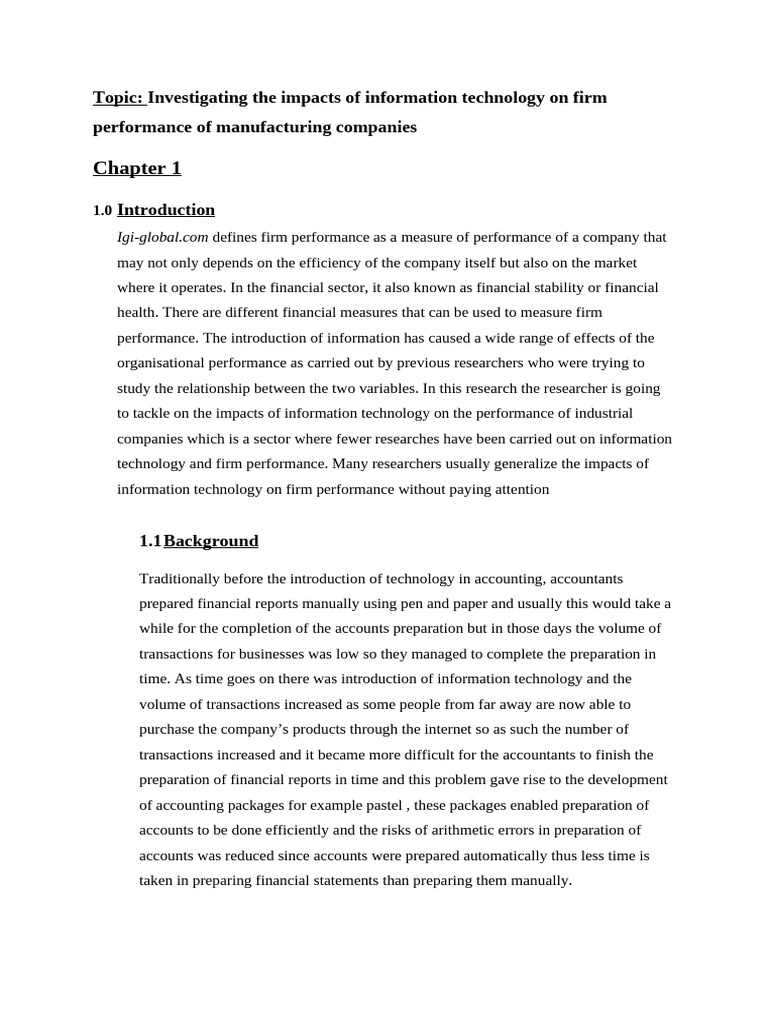 Topic: Investigating the impacts of information technology on firm performance of manufacturing companies

Chapter 1

1.0 Introduction

Igi-global.com defines firm performance as a measure of performance of a company that may not only depends on the efficiency of the company itself but also on the market where it operates. In the financial sector, it also known as financial stability or financial health. There are different financial measures that can be used to measure firm performance. The introduction of information has caused a wide range of effects of the organisational performance as carried out by previous researchers who were trying to study the relationship between the two variables. In this research the researcher is going to tackle on the impacts of information technology on the performance of industrial companies which is a sector where fewer researches have been carried out on information technology and firm performance. Many researchers usually generalize the impacts of information technology on firm performance without paying attention

1.1 Background

Traditionally before the introduction of technology in accounting, accountants prepared financial reports manually using pen and paper and usually this would take a while for the completion of the accounts preparation but in those days the volume of transactions for businesses was low so they managed to complete the preparation in time. As time goes on there was introduction of information technology and the volume of transactions increased as some people from far away are now able to purchase the company's products through the internet so as such the number of transactions increased and it became more difficult for the accountants to finish the preparation of financial reports in time and this problem gave rise to the development of accounting packages for example pastel , these packages enabled preparation of accounts to be done efficiently and the risks of arithmetic errors in preparation of accounts was reduced since accounts were prepared automatically thus less time is taken in preparing financial statements than preparing them manually.